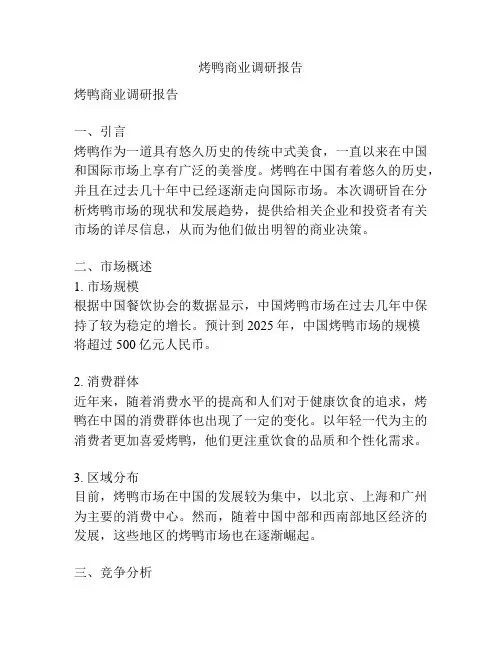 烤鸭商业调研报告

烤鸭商业调研报告

一、引言
烤鸭作为一道具有悠久历史的传统中式美食，一直以来在中国和国际市场上享有广泛的美誉度。烤鸭在中国有着悠久的历史，并且在过去几十年中已经逐渐走向国际市场。本次调研旨在分析烤鸭市场的现状和发展趋势，提供给相关企业和投资者有关市场的详尽信息，从而为他们做出明智的商业决策。

二、市场概述
1. 市场规模
根据中国餐饮协会的数据显示，中国烤鸭市场在过去几年中保持了较为稳定的增长。预计到 2025 年，中国烤鸭市场的规模将超过 500 亿元人民币。

2. 消费群体
近年来，随着消费水平的提高和人们对于健康饮食的追求，烤鸭在中国的消费群体也出现了一定的变化。以年轻一代为主的消费者更加喜爱烤鸭，他们更注重饮食的品质和个性化需求。

3. 区域分布
目前，烤鸭市场在中国的发展较为集中，以北京、上海和广州为主要的消费中心。然而，随着中国中部和西南部地区经济的发展，这些地区的烤鸭市场也在逐渐崛起。

三、竞争分析